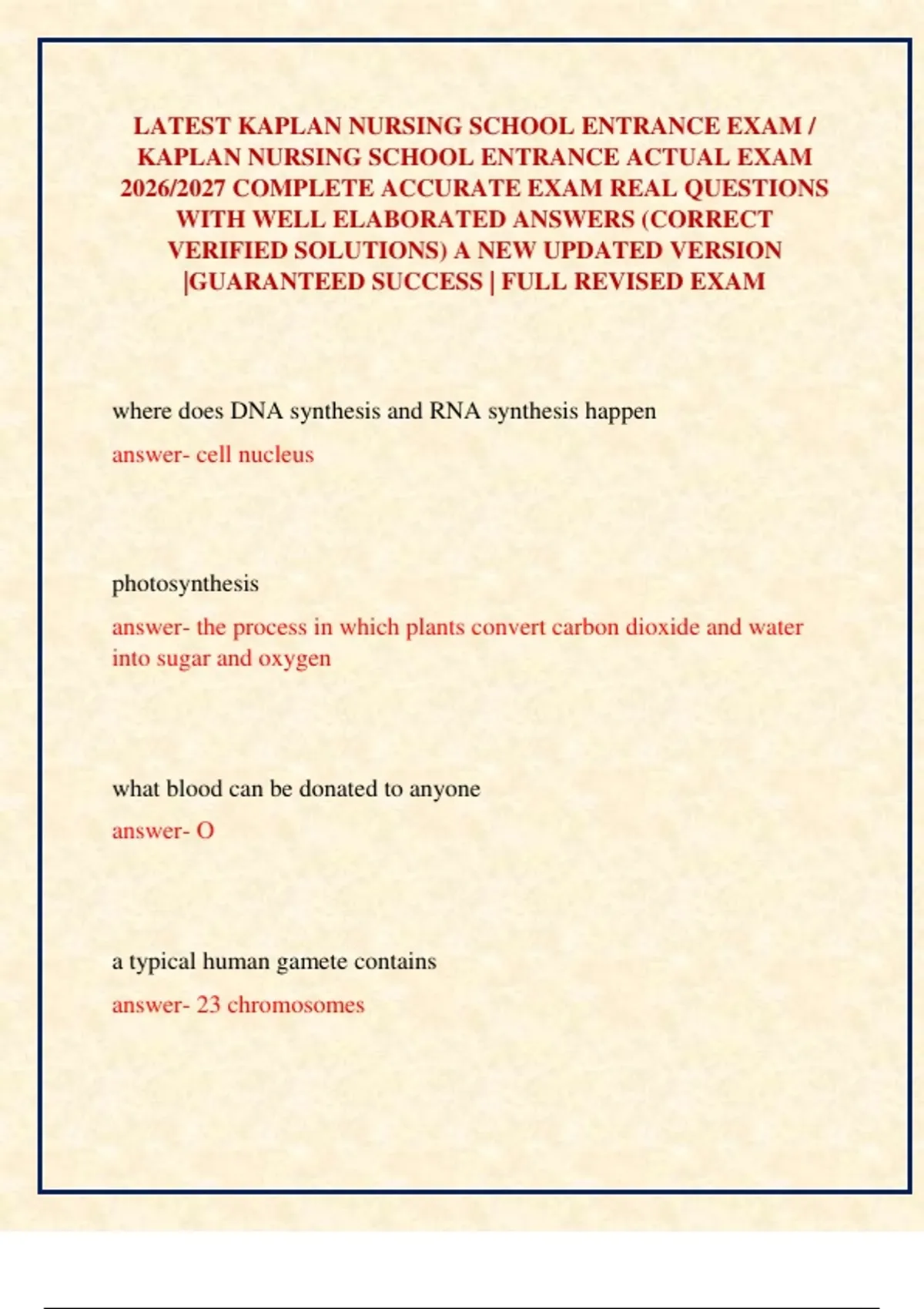 LATEST KAPLAN NURSING SCHOOL ENTRANCE EXAM / KAPLAN NURSING SCHOOL ENTRANCE ACTUAL EXAM 2026/2027 COMPLETE ACCURATE EXAM REAL QUESTIONS WITH WELL ELABORATED ANSWERS (CORRECT VERIFIED SOLUTIONS) A NEW UPDATED VERSION |GUARANTEED SUCCESS | FULL REVISED EXAM

where does DNA synthesis and RNA synthesis happen

answer- cell nucleus

photosynthesis

answer- the process in which plants convert carbon dioxide and water into sugar and oxygen

what blood can be donated to anyone

answer- O

a typical human gamete contains

answer- 23 chromosomes